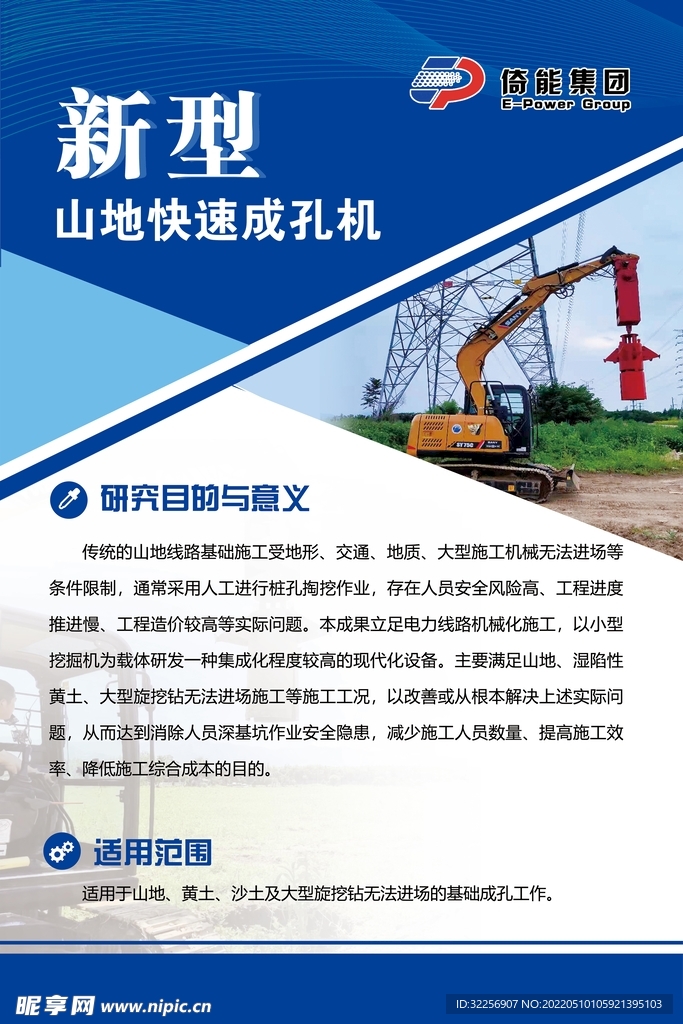 倚能集团
E-Power Group

新型
山地快速成孔机

研究目的与意义

传统的山地线路基础施工受地形、交通、地质、大型施工机械无法进场等条件限制，通常采用人工进行桩孔掏挖作业，存在人员安全风险高、工程进度推进慢、工程造价较高等实际问题。本成果立足电力线路机械化施工，以小型挖掘机为载体研发一种集成化程度较高的现代化设备。主要满足山地、湿陷性黄土、大型旋挖钻无法进场施工等施工工况，以改善或从根本解决上述实际问题，从而达到消除人员深基坑作业安全隐患，减少施工人员数量、提高施工效率、降低施工综合成本的目的。

适用范围

适用于山地、黄土、沙土及大型旋挖钻无法进场的基础成孔工作。

昵享网 www.nipic.cn
ID:32256907 NO:20220510105921395103